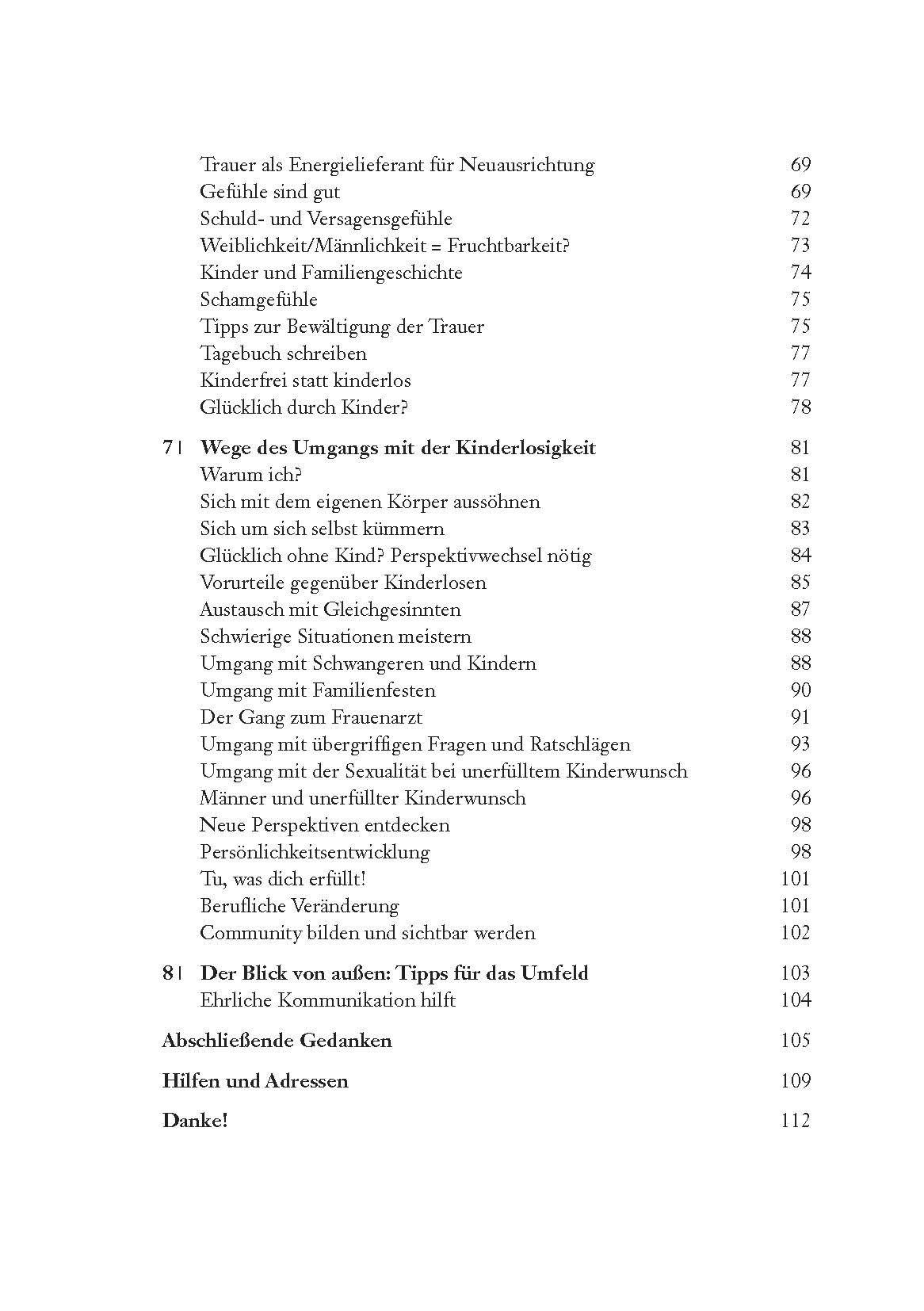 Trauer als Energielieferant für Neuausrichtung 69
Gefühle sind gut 69
Schuld- und Versagensgefühle 72
Weiblichkeit/Männlichkeit = Fruchtbarkeit? 73
Kinder und Familiengeschichte 74
Schamgefühle 75
Tipps zur Bewältigung der Trauer 75
Tagebuch schreiben 77
Kinderfrei statt kinderlos 77
Glücklich durch Kinder? 78

7 | Wege des Umgangs mit der Kinderlosigkeit 81
Warum ich? 81
Sich mit dem eigenen Körper aussöhnen 82
Sich um sich selbst kümmern 83
Glücklich ohne Kind? Perspektivwechsel nötig 84
Vorurteile gegenüber Kinderlosen 85
Austausch mit Gleichgesinnten 87
Schwierige Situationen meistern 88
Umgang mit Schwangeren und Kindern 88
Umgang mit Familienfesten 90
Der Gang zum Frauenarzt 91
Umgang mit übergriffigen Fragen und Ratschlägen 93
Umgang mit der Sexualität bei unerfülltem Kinderwunsch 96
Männer und unerfüllter Kinderwunsch 96
Neue Perspektiven entdecken 98
Persönlichkeitsentwicklung 98
Tu, was dich erfüllt! 101
Berufliche Veränderung 101
Community bilden und sichtbar werden 102

8 | Der Blick von außen: Tipps für das Umfeld 103
Ehrliche Kommunikation hilft 104

Abschließende Gedanken 105

Hilfen und Adressen 109

Danke! 112